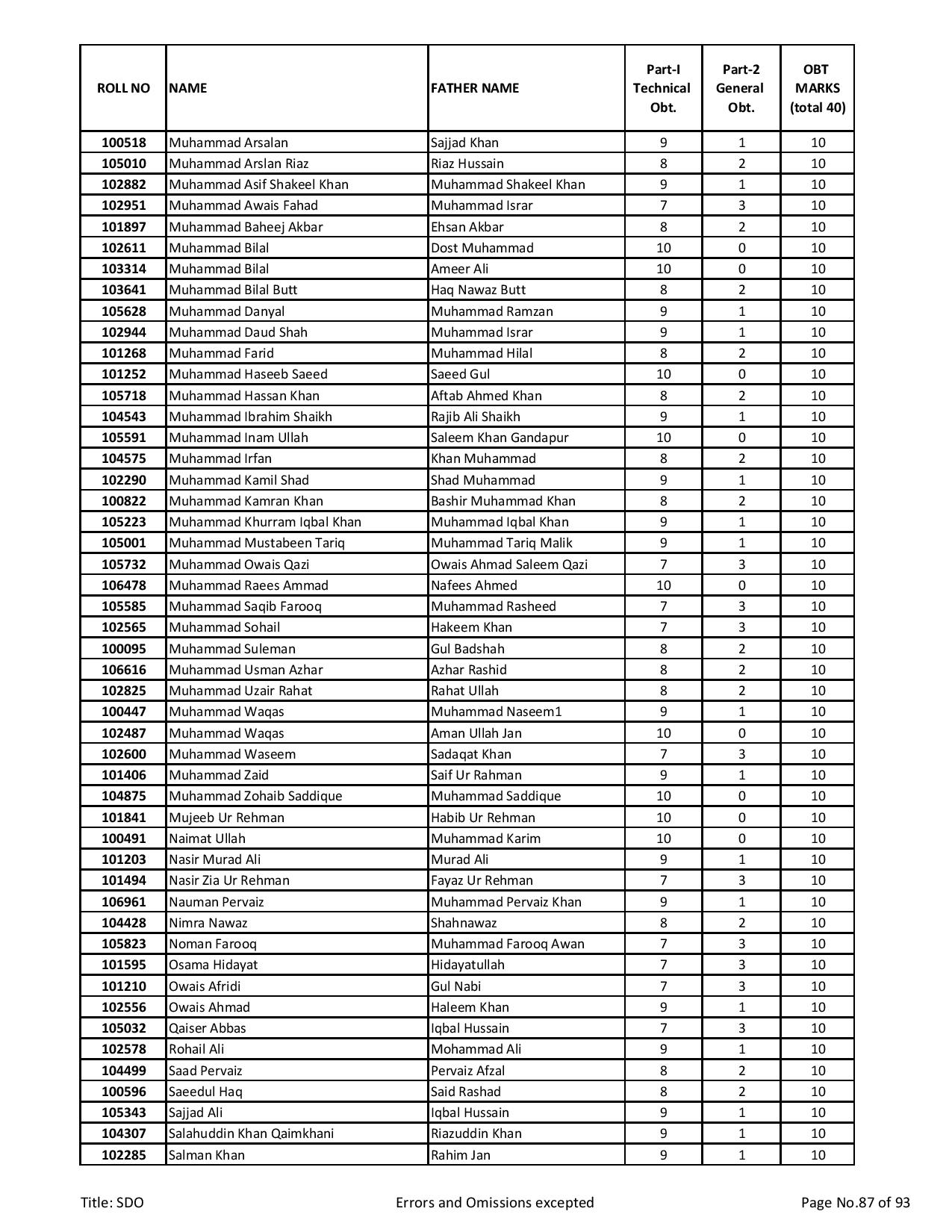 | ROLL NO | NAME | FATHER NAME | Part-I Technical Obt. | Part-2 General Obt. | OBT MARKS (total 40) |
|---|---|---|---|---|---|
| 100518 | Muhammad Arsalan | Sajjad Khan | 9 | 1 | 10 |
| 105010 | Muhammad Arslan Riaz | Riaz Hussain | 8 | 2 | 10 |
| 102882 | Muhammad Asif Shakeel Khan | Muhammad Shakeel Khan | 9 | 1 | 10 |
| 102951 | Muhammad Awais Fahad | Muhammad Israr | 7 | 3 | 10 |
| 101897 | Muhammad Baheej Akbar | Ehsan Akbar | 8 | 2 | 10 |
| 102611 | Muhammad Bilal | Dost Muhammad | 10 | 0 | 10 |
| 103314 | Muhammad Bilal | Ameer Ali | 10 | 0 | 10 |
| 103641 | Muhammad Bilal Butt | Haq Nawaz Butt | 8 | 2 | 10 |
| 105628 | Muhammad Danyal | Muhammad Ramzan | 9 | 1 | 10 |
| 102944 | Muhammad Daud Shah | Muhammad Israr | 9 | 1 | 10 |
| 101268 | Muhammad Farid | Muhammad Hilal | 8 | 2 | 10 |
| 101252 | Muhammad Haseeb Saeed | Saeed Gul | 10 | 0 | 10 |
| 105718 | Muhammad Hassan Khan | Aftab Ahmed Khan | 8 | 2 | 10 |
| 104543 | Muhammad Ibrahim Shaikh | Rajib Ali Shaikh | 9 | 1 | 10 |
| 105591 | Muhammad Inam Ullah | Saleem Khan Gandapur | 10 | 0 | 10 |
| 104575 | Muhammad Irfan | Khan Muhammad | 8 | 2 | 10 |
| 102290 | Muhammad Kamil Shad | Shad Muhammad | 9 | 1 | 10 |
| 100822 | Muhammad Kamran Khan | Bashir Muhammad Khan | 8 | 2 | 10 |
| 105223 | Muhammad Khurram Iqbal Khan | Muhammad Iqbal Khan | 9 | 1 | 10 |
| 105001 | Muhammad Mustabeen Tariq | Muhammad Tariq Malik | 9 | 1 | 10 |
| 105732 | Muhammad Owais Qazi | Owais Ahmad Saleem Qazi | 7 | 3 | 10 |
| 106478 | Muhammad Raees Ammad | Nafees Ahmed | 10 | 0 | 10 |
| 105585 | Muhammad Saqib Farooq | Muhammad Rasheed | 7 | 3 | 10 |
| 102565 | Muhammad Sohail | Hakeem Khan | 7 | 3 | 10 |
| 100095 | Muhammad Suleman | Gul Badshah | 8 | 2 | 10 |
| 106616 | Muhammad Usman Azhar | Azhar Rashid | 8 | 2 | 10 |
| 102825 | Muhammad Uzair Rahat | Rahat Ullah | 8 | 2 | 10 |
| 100447 | Muhammad Waqas | Muhammad Naseem1 | 9 | 1 | 10 |
| 102487 | Muhammad Waqas | Aman Ullah Jan | 10 | 0 | 10 |
| 102600 | Muhammad Waseem | Sadaqat Khan | 7 | 3 | 10 |
| 101406 | Muhammad Zaid | Saif Ur Rahman | 9 | 1 | 10 |
| 104875 | Muhammad Zohaib Saddique | Muhammad Saddique | 10 | 0 | 10 |
| 101841 | Mujeeb Ur Rehman | Habib Ur Rehman | 10 | 0 | 10 |
| 100491 | Naimat Ullah | Muhammad Karim | 10 | 0 | 10 |
| 101203 | Nasir Murad Ali | Murad Ali | 9 | 1 | 10 |
| 101494 | Nasir Zia Ur Rehman | Fayaz Ur Rehman | 7 | 3 | 10 |
| 106961 | Nauman Pervaiz | Muhammad Pervaiz Khan | 9 | 1 | 10 |
| 104428 | Nimra Nawaz | Shahnawaz | 8 | 2 | 10 |
| 105823 | Noman Farooq | Muhammad Farooq Awan | 7 | 3 | 10 |
| 101595 | Osama Hidayat | Hidayatullah | 7 | 3 | 10 |
| 101210 | Owais Afridi | Gul Nabi | 7 | 3 | 10 |
| 102556 | Owais Ahmad | Haleem Khan | 9 | 1 | 10 |
| 105032 | Qaiser Abbas | Iqbal Hussain | 7 | 3 | 10 |
| 102578 | Rohail Ali | Mohammad Ali | 9 | 1 | 10 |
| 104499 | Saad Pervaiz | Pervaiz Afzal | 8 | 2 | 10 |
| 100596 | Saeedul Haq | Said Rashad | 8 | 2 | 10 |
| 105343 | Sajjad Ali | Iqbal Hussain | 9 | 1 | 10 |
| 104307 | Salahuddin Khan Qaimkhani | Riazuddin Khan | 9 | 1 | 10 |
| 102285 | Salman Khan | Rahim Jan | 9 | 1 | 10 |

Title: SDO Errors and Omissions excepted Page No.87 of 93